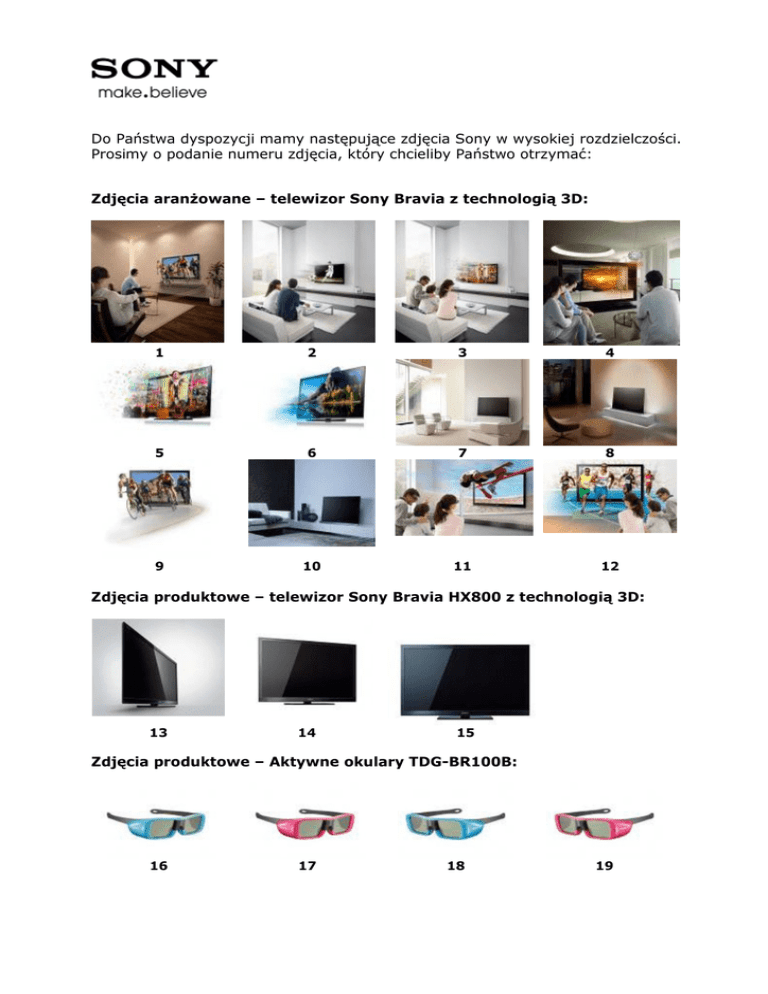 SONY
make.believe

Do Państwa dyspozycji mamy następujące zdjęcia Sony w wysokiej rozdzielczości. Prosimy o podanie numeru zdjęcia, który chcieliby Państwo otrzymać:

Zdjęcia aranżowane – telewizor Sony Bravia z technologią 3D:

1 2 3 4

5 6 7 8

9 10 11 12

Zdjęcia produktowe – telewizor Sony Bravia HX800 z technologią 3D:

13 14 15

Zdjęcia produktowe – Aktywne okulary TDG-BR100B:

16 17 18 19